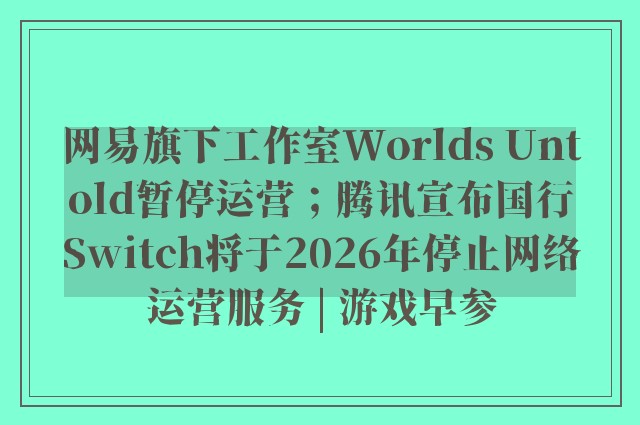 网易旗下工作室Worlds Untold暂停运营；腾讯宣布国行Switch将于2026年停止网络运营服务 | 游戏早参